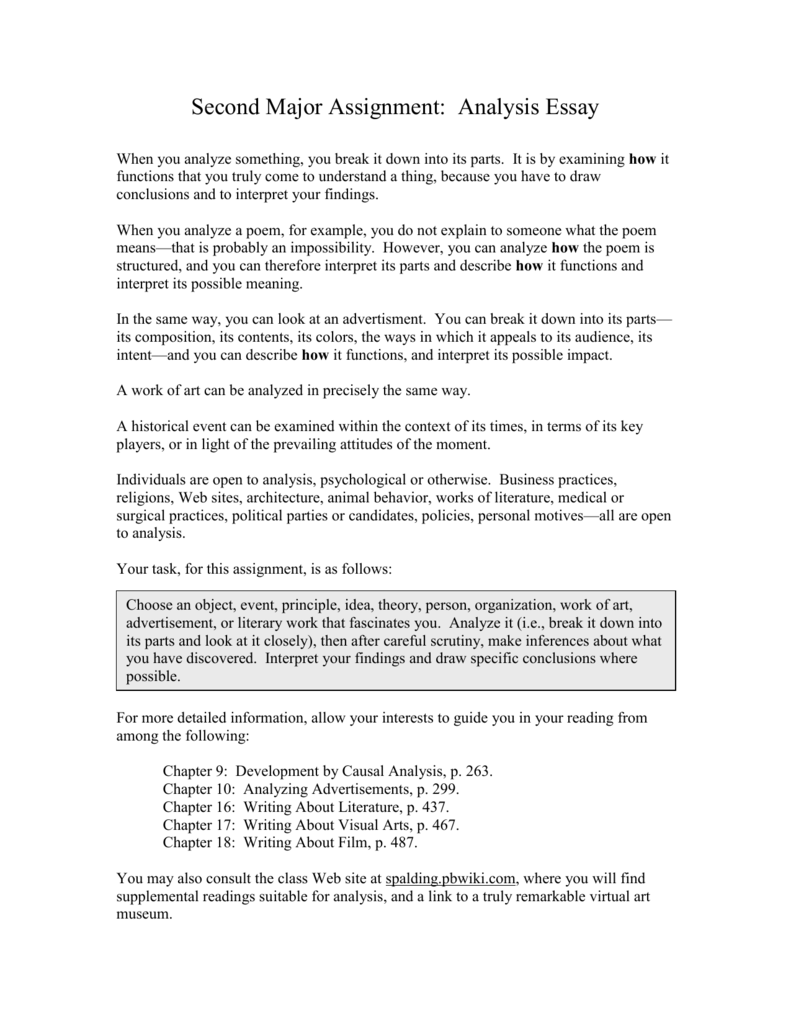 Second Major Assignment: Analysis Essay

When you analyze something, you break it down into its parts. It is by examining how it functions that you truly come to understand a thing, because you have to draw conclusions and to interpret your findings.

When you analyze a poem, for example, you do not explain to someone what the poem means—that is probably an impossibility. However, you can analyze how the poem is structured, and you can therefore interpret its parts and describe how it functions and interpret its possible meaning.

In the same way, you can look at an advertisment. You can break it down into its parts—its composition, its contents, its colors, the ways in which it appeals to its audience, its intent—and you can describe how it functions, and interpret its possible impact.

A work of art can be analyzed in precisely the same way.

A historical event can be examined within the context of its times, in terms of its key players, or in light of the prevailing attitudes of the moment.

Individuals are open to analysis, psychological or otherwise. Business practices, religions, Web sites, architecture, animal behavior, works of literature, medical or surgical practices, political parties or candidates, policies, personal motives—all are open to analysis.

Your task, for this assignment, is as follows:

Choose an object, event, principle, idea, theory, person, organization, work of art, advertisement, or literary work that fascinates you. Analyze it (i.e., break it down into its parts and look at it closely), then after careful scrutiny, make inferences about what you have discovered. Interpret your findings and draw specific conclusions where possible.

For more detailed information, allow your interests to guide you in your reading from among the following:

Chapter 9: Development by Causal Analysis, p. 263.
Chapter 10: Analyzing Advertisements, p. 299.
Chapter 16: Writing About Literature, p. 437.
Chapter 17: Writing About Visual Arts, p. 467.
Chapter 18: Writing About Film, p. 487.

You may also consult the class Web site at spalding.pbwiki.com, where you will find supplemental readings suitable for analysis, and a link to a truly remarkable virtual art museum.